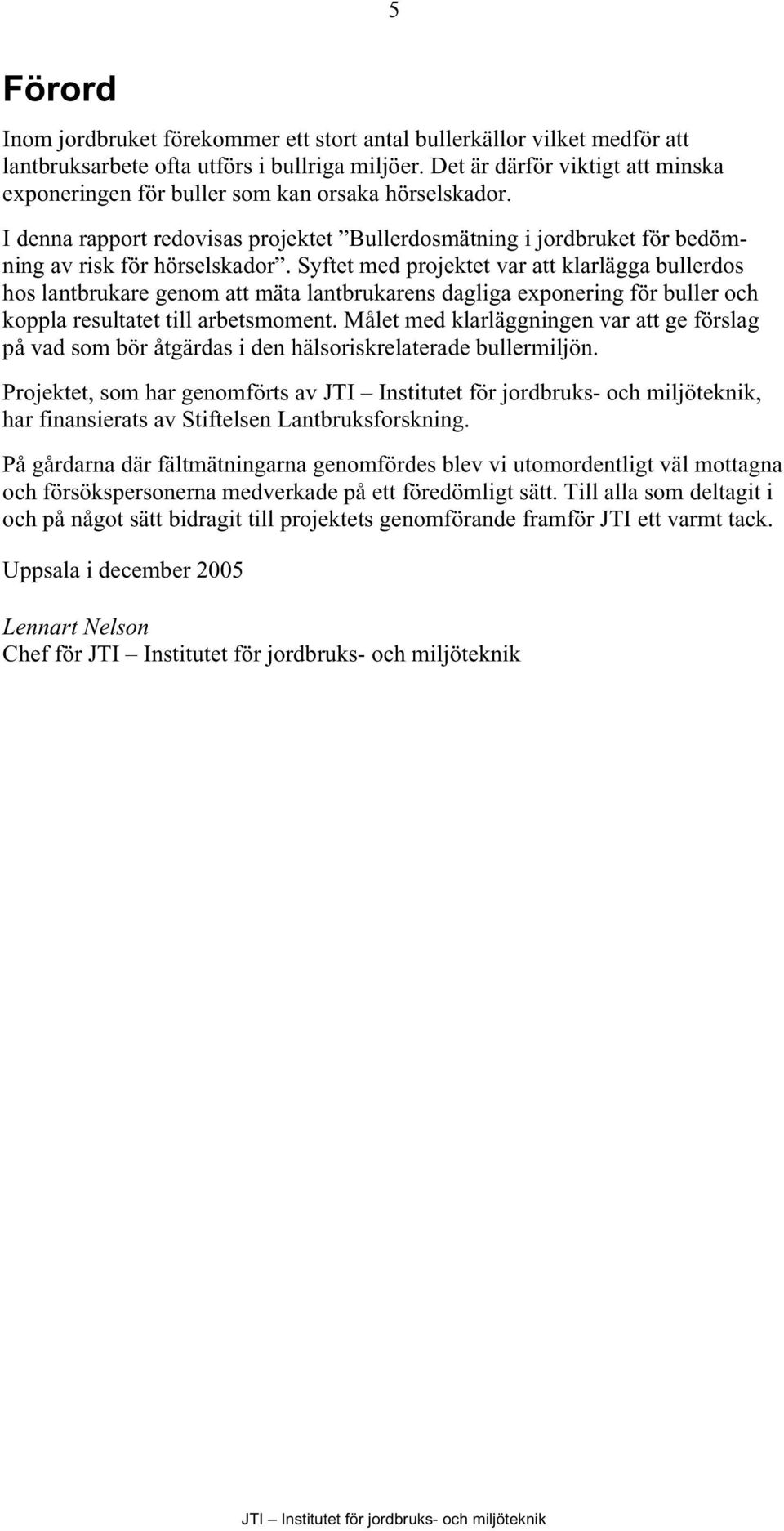 5

Förord

Inom jordbruket förekommer ett stort antal bullerkällor vilket medför att lantbruksarbete ofta utförs i bullriga miljöer. Det är därför viktigt att minska exponeringen för buller som kan orsaka hörselskador.

I denna rapport redovisas projektet ”Bullerdosmätning i jordbruket för bedömning av risk för hörselskador”. Syftet med projektet var att klarlägga bullerdos hos lantbrukare genom att mäta lantbrukarens dagliga exponering för buller och koppla resultatet till arbetsmoment. Målet med klarläggningen var att ge förslag på vad som bör åtgärdas i den hälsoriskrelaterade bullermiljön.

Projektet, som har genomförts av JTI – Institutet för jordbruks- och miljöteknik, har finansierats av Stiftelsen Lantbruksforskning.

På gårdarna där fältmätningarna genomfördes blev vi utomordentligt väl mottagna och försökspersonerna medverkade på ett föredömligt sätt. Till alla som deltagit i och på något sätt bidragit till projektets genomförande framför JTI ett varmt tack.

Uppsala i december 2005

Lennart Nelson
Chef för JTI – Institutet för jordbruks- och miljöteknik

JTI – Institutet för jordbruks- och miljöteknik